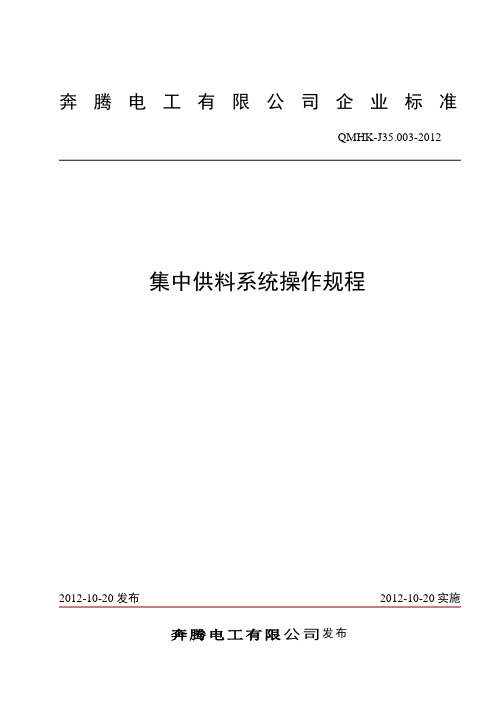 奔腾电工有限公司企业标准

QMHK-J35.003-2012

集中供料系统操作规程

2012-10-20 发布

2012-10-20 实施

奔腾电工有限公司发布